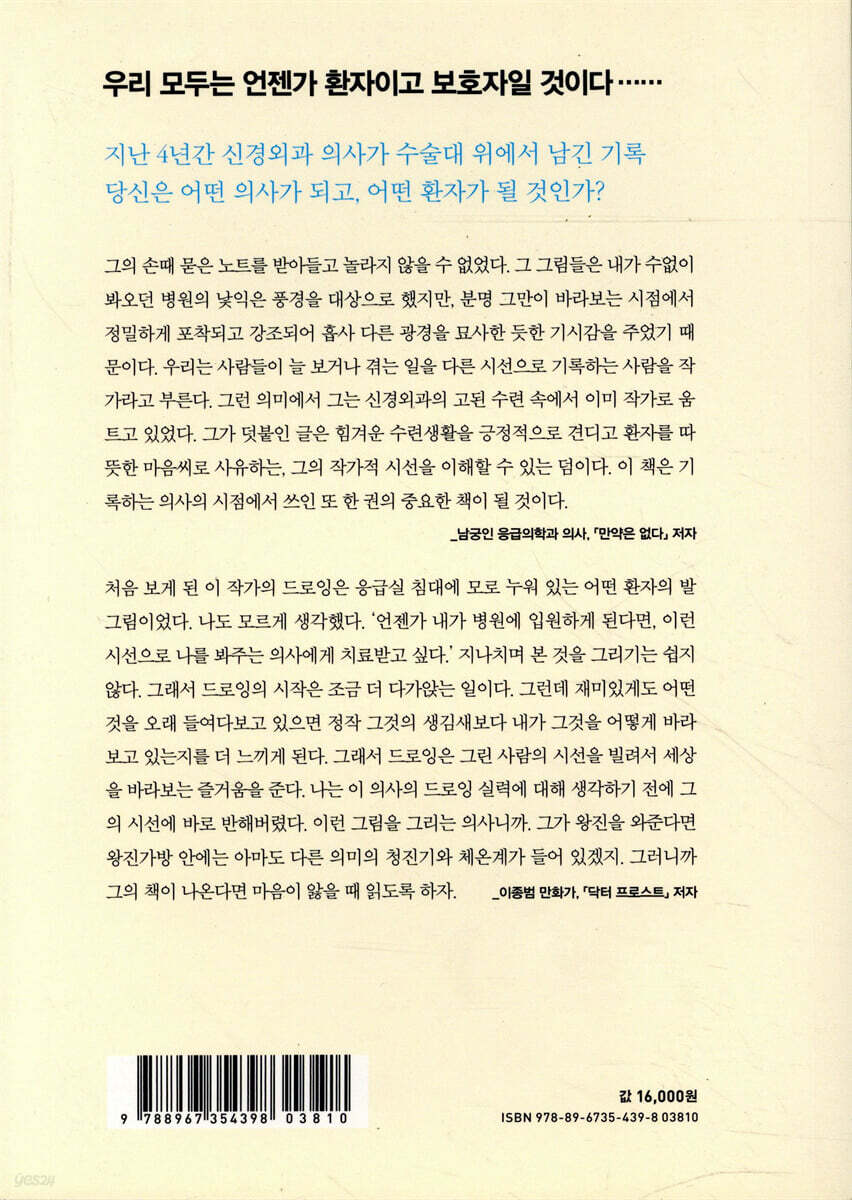 우리 모두는 언젠가 환자이고 보호자일 것이다……

지난 4년간 신경외과 의사가 수술대 위에서 남긴 기록
당신은 어떤 의사가 되고, 어떤 환자가 될 것인가?

그의 손때 묻은 노트를 받아들고 놀라지 않을 수 없었다. 그 그림들은 내가 수없이 봐오던 병원의 낯익은 풍경을 대상으로 했지만, 분명 그만이 바라보는 시점에서 정밀하게 포착되고 강조되어 흡사 다른 광경을 묘사한 듯한 기시감을 주었기 때문이다. 우리는 사람들이 늘 보거나 겪는 일을 다른 시선으로 기록하는 사람을 작가라고 부른다. 그런 의미에서 그는 신경외과의 고된 수련 속에서 이미 작가로 움트고 있었다. 그가 덧붙인 글은 힘겨운 수련생활을 긍정적으로 견디고 환자를 따뜻한 마음씨로 사유하는, 그의 작가적 시선을 이해할 수 있는 덤이다. 이 책은 기록하는 의사의 시점에서 쓰인 또 한 권의 중요한 책이 될 것이다.

_남궁인 응급의학과 의사, 「만약은 없다」 저자

처음 보게 된 이 작가의 드로잉은 응급실 침대에 모로 누워 있는 어떤 환자의 발 그림이었다. 나도 모르게 생각했다. '언젠가 내가 병원에 입원하게 된다면, 이런 시선으로 나를 봐주는 의사에게 치료받고 싶다.' 지나치며 본 것을 그리기는 쉽지 않다. 그래서 드로잉의 시작은 조금 더 다가앉는 일이다. 그런데 재미있게도 어떤 것을 오래 들여다보고 있으면 정작 그것의 생김새보다 내가 그것을 어떻게 바라보고 있는지를 더 느끼게 된다. 그래서 드로잉은 그린 사람의 시선을 빌려서 세상을 바라보는 즐거움을 준다. 나는 이 의사의 드로잉 실력에 대해 생각하기 전에 그의 시선에 바로 반해버렸다. 이런 그림을 그리는 의사니까. 그가 왕진을 와준다면 왕진가방 안에는 아마도 다른 의미의 청진기와 체온계가 들어 있겠지. 그러니까 그의 책이 나온다면 마음이 앓을 때 읽도록 하자.

_이종범 만화가, 「닥터 프로스트」 저자

9 788967 354398 03810

값 16,000원
ISBN 978-89-6735-439-8 03810